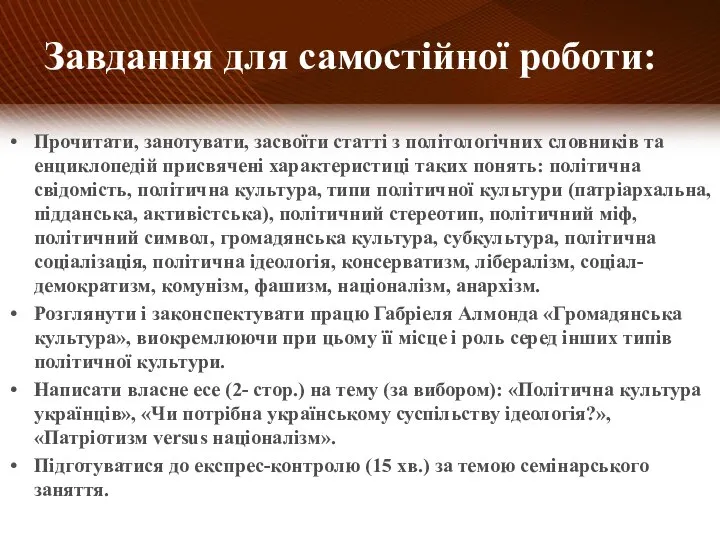 Завдання для самостійної роботи:

• Прочитати, занотувати, засвоїти статті з політологічних словників та енциклопедій присвячені характеристиці таких понять: політична свідомість, політична культура, типи політичної культури (патріархальна, підданська, активістська), політичний стереотип, політичний міф, політичний символ, громадянська культура, субкультура, політична соціалізація, політична ідеологія, консерватизм, лібералізм, соціал-демократизм, комунізм, фашизм, націоналізм, анархізм.
• Розглянути і законспектувати працю Габріеля Алмонда «Громадянська культура», виокремлюючи при цьому її місце і роль серед інших типів політичної культури.
• Написати власне есе (2- стор.) на тему (за вибором): «Політична культура українців», «Чи потрібна українському суспільству ідеологія?», «Патріотизм versus націоналізм».
• Підготуватися до експрес-контролю (15 хв.) за темою семінарського заняття.